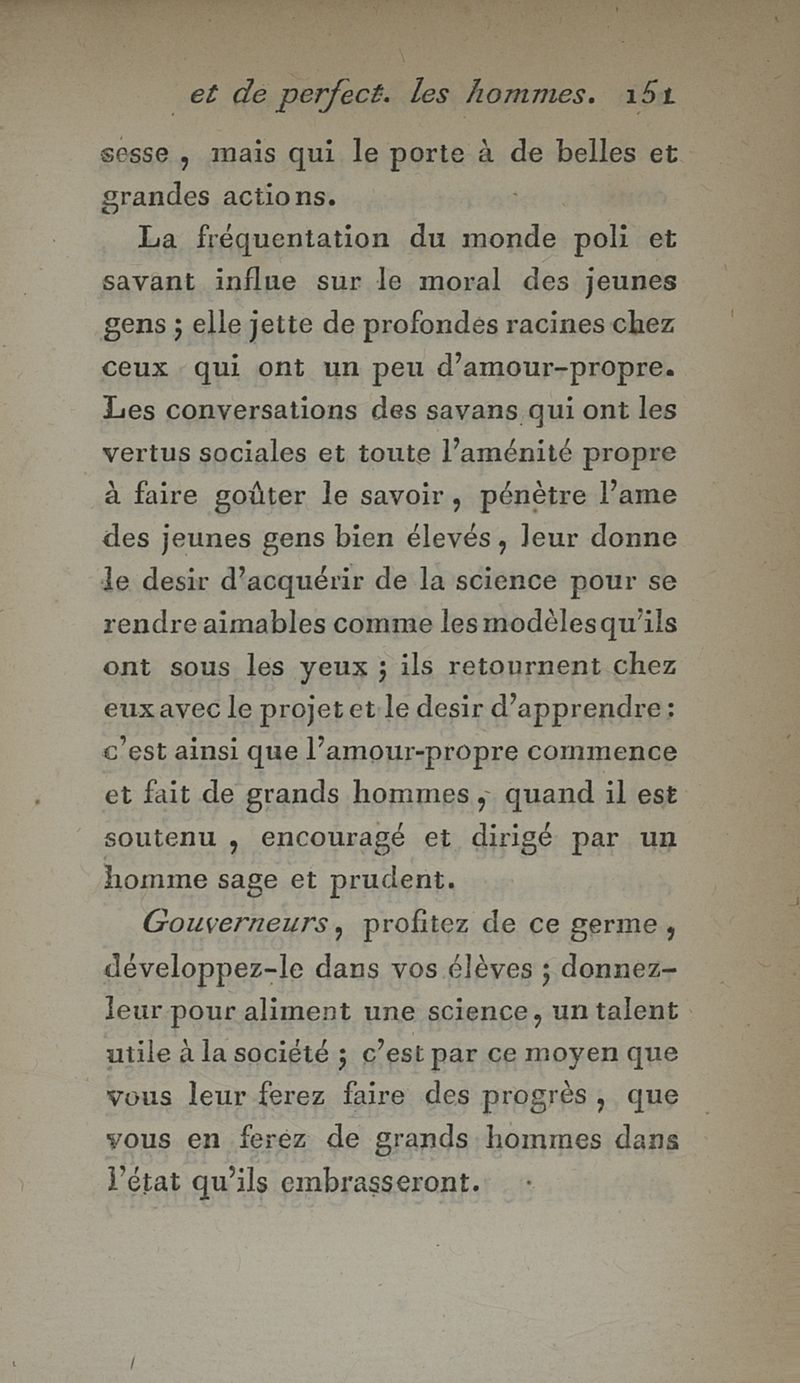 et de perfect. les hommes. 151

sesse, mais qui le porte à de belles et grandes actions.

La fréquentation du monde poli et savant influe sur le moral des jeunes gens ; elle jette de profondes racines chez ceux qui ont un peu d'amour-propre. Les conversations des savans qui ont les vertus sociales et toute l'aménité propre à faire goûter le savoir, pénètre l'ame des jeunes gens bien élevés, leur donne le desir d'acquérir de la science pour se rendre aimables comme les modèles qu'ils ont sous les yeux ; ils retournent chez eux avec le projet et le desir d'apprendre : c'est ainsi que l'amour-propre commence et fait de grands hommes, quand il est soutenu, encouragé et dirigé par un homme sage et prudent.

Gouverneurs, profitez de ce germe, développez-le dans vos élèves ; donnez-leur pour aliment une science, un talent utile à la société ; c'est par ce moyen que vous leur ferez faire des progrès, que vous en ferez de grands hommes dans l'état qu'ils embrasseront.